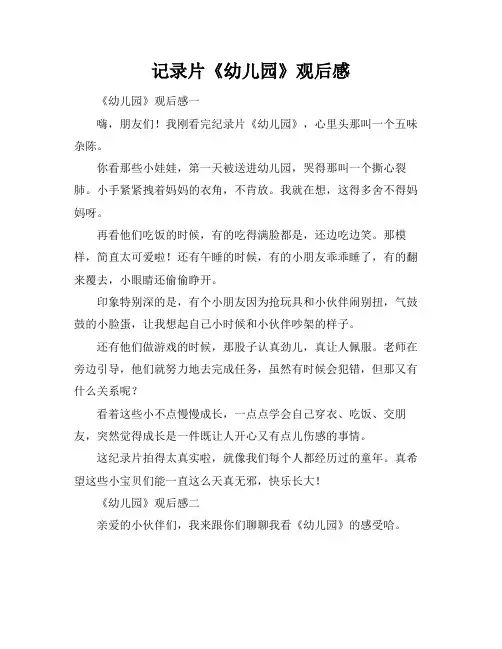 记录片《幼儿园》观后感

《幼儿园》观后感一

嗨，朋友们！我刚看完纪录片《幼儿园》，心里头那叫一个五味杂陈。

你看那些小娃娃，第一天被送进幼儿园，哭得那叫一个撕心裂肺。小手紧紧拽着妈妈的衣角，不肯放。我就在想，这得多舍不得妈妈呀。

再看他们吃饭的时候，有的吃得满脸都是，还边吃边笑。那模样，简直太可爱啦！还有午睡的时候，有的小朋友乖乖睡了，有的翻来覆去，小眼睛还偷偷睁开。

印象特别深的是，有个小朋友因为抢玩具和小伙伴闹别扭，气鼓鼓的小脸蛋，让我想起自己小时候和小伙伴吵架的样子。

还有他们做游戏的时候，那股子认真劲儿，真让人佩服。老师在旁边引导，他们就努力地去完成任务，虽然有时候会犯错，但那又有什么关系呢？

看着这些小不点慢慢成长，一点点学会自己穿衣、吃饭、交朋友，突然觉得成长是一件既让人开心又有点儿伤感的事情。

这纪录片拍得太真实啦，就像我们每个人都经历过的童年。真希望这些小宝贝们能一直这么天真无邪，快乐长大！

《幼儿园》观后感二

亲爱的小伙伴们，我来跟你们聊聊我看《幼儿园》的感受哈。